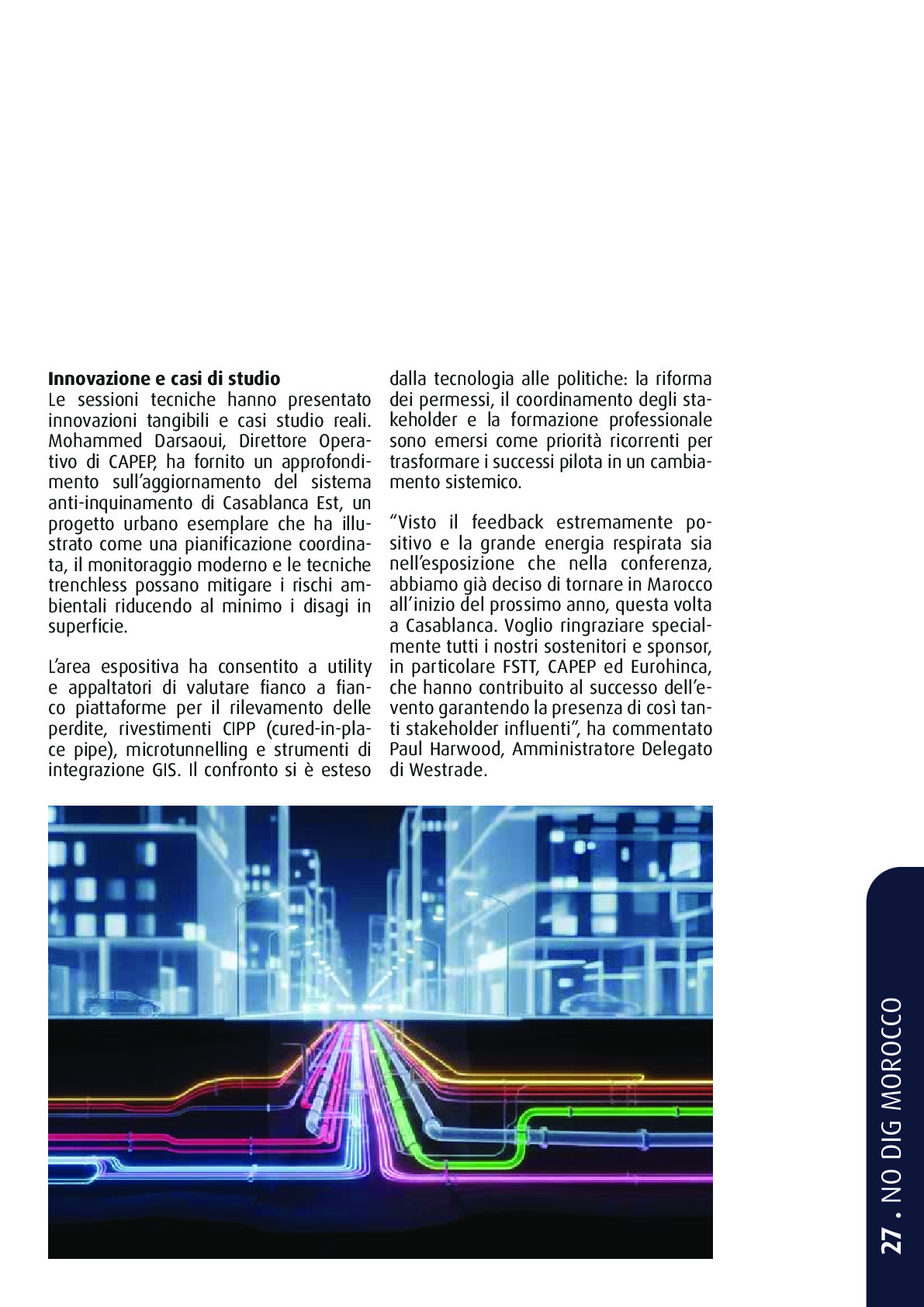 **Innovazione e casi di studio**
Le sessioni tecniche hanno presentato innovazioni tangibili e casi studio reali. Mohammed Darsaoui, Direttore Operativo di CAPEP, ha fornito un approfondimento sull'aggiornamento del sistema anti-inquinamento di Casablanca Est, un progetto urbano esemplare che ha illustrato come una pianificazione coordinata, il monitoraggio moderno e le tecniche trenchless possano mitigare i rischi ambientali riducendo al minimo i disagi in superficie.

L'area espositiva ha consentito a utility e appaltatori di valutare fianco a fianco piattaforme per il rilevamento delle perdite, rivestimenti CIPP (cured-in-place pipe), microtunnelling e strumenti di integrazione GIS. Il confronto si è esteso dalla tecnologia alle politiche: la riforma dei permessi, il coordinamento degli stakeholder e la formazione professionale sono emersi come priorità ricorrenti per trasformare i successi pilota in un cambiamento sistemico.

"Visto il feedback estremamente positivo e la grande energia respirata sia nell'esposizione che nella conferenza, abbiamo già deciso di tornare in Marocco all'inizio del prossimo anno, questa volta a Casablanca. Voglio ringraziare specialmente tutti i nostri sostenitori e sponsor, in particolare FSTT, CAPEP ed Eurohinca, che hanno contribuito al successo dell'evento garantendo la presenza di così tanti stakeholder influenti", ha commentato Paul Harwood, Amministratore Delegato di Westrade.

27 . NO DIG MOROCCO